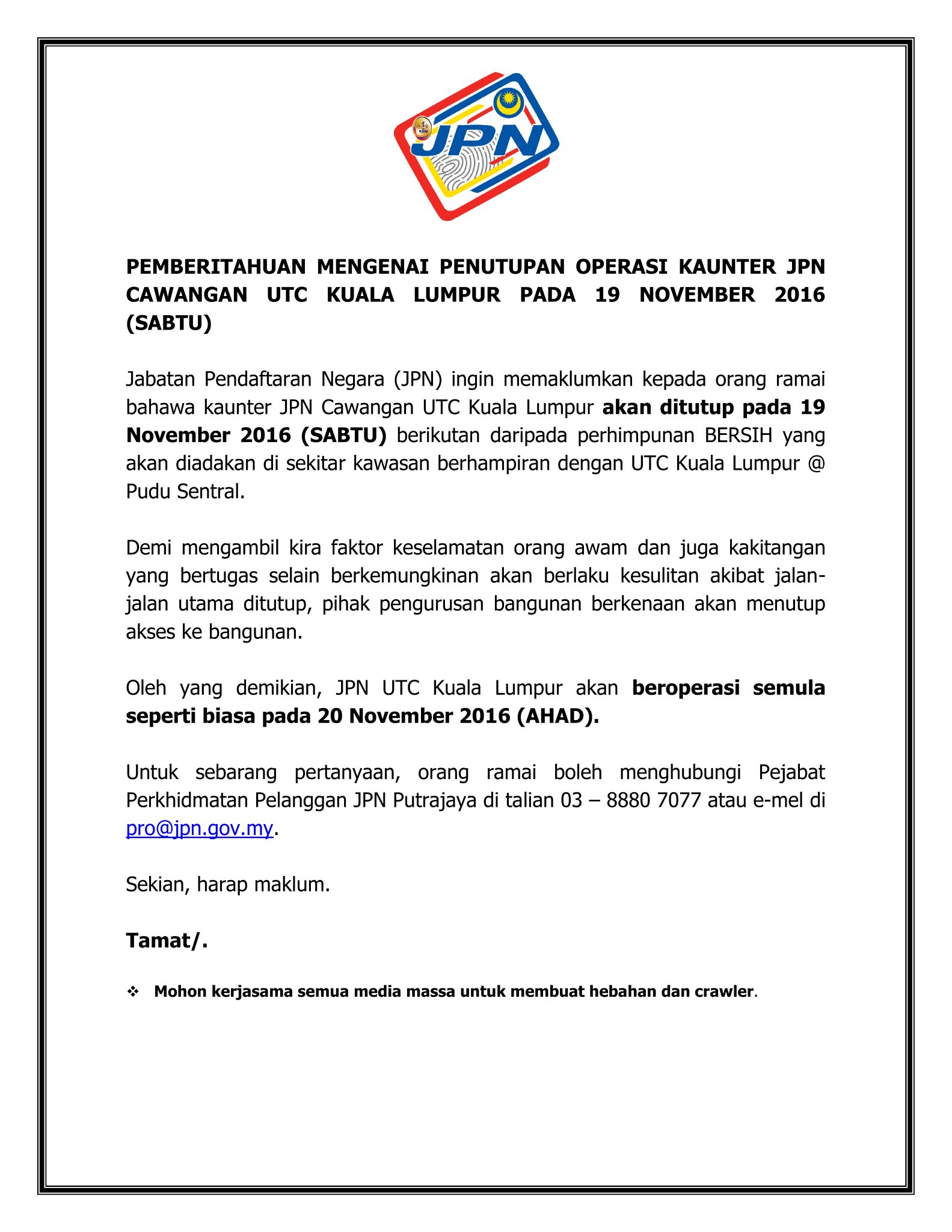 KDN

JPN

PEMBERITAHUAN MENGENAI PENUTUPAN OPERASI KAUNTER JPN CAWANGAN UTC KUALA LUMPUR PADA 19 NOVEMBER 2016 (SABTU)

Jabatan Pendaftaran Negara (JPN) ingin memaklumkan kepada orang ramai bahawa kaunter JPN Cawangan UTC Kuala Lumpur akan ditutup pada 19 November 2016 (SABTU) berikutan daripada perhimpunan BERSIH yang akan diadakan di sekitar kawasan berhampiran dengan UTC Kuala Lumpur @ Pudu Sentral.

Demi mengambil kira faktor keselamatan orang awam dan juga kakitangan yang bertugas selain berkemungkinan akan berlaku kesulitan akibat jalan-jalan utama ditutup, pihak pengurusan bangunan berkenaan akan menutup akses ke bangunan.

Oleh yang demikian, JPN UTC Kuala Lumpur akan beroperasi semula seperti biasa pada 20 November 2016 (AHAD).

Untuk sebarang pertanyaan, orang ramai boleh menghubungi Pejabat Perkhidmatan Pelanggan JPN Putrajaya di talian 03 – 8880 7077 atau e-mel di pro@jpn.gov.my.

Sekian, harap maklum.

Tamat/.

❖ Mohon kerjasama semua media massa untuk membuat hebahan dan crawler.